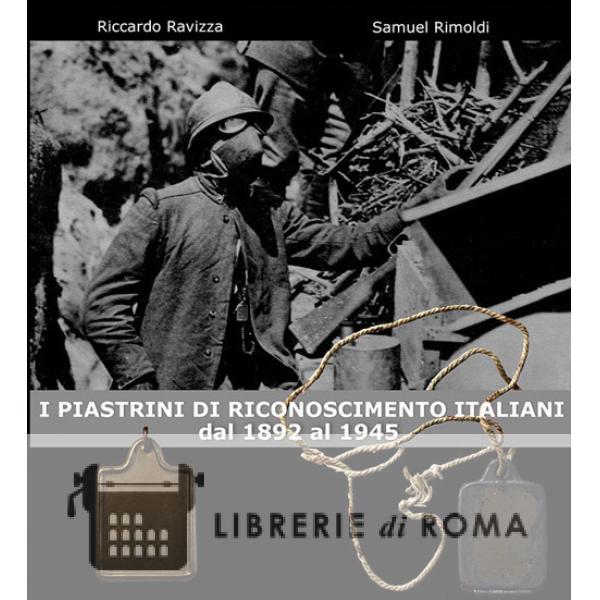 Riccardo Ravizza

Samuel Rimoldi

I PIASTRINI DI RICONOSCIMENTO ITALIANI
dal 1892 al 1945

LIBRERIE di ROMA